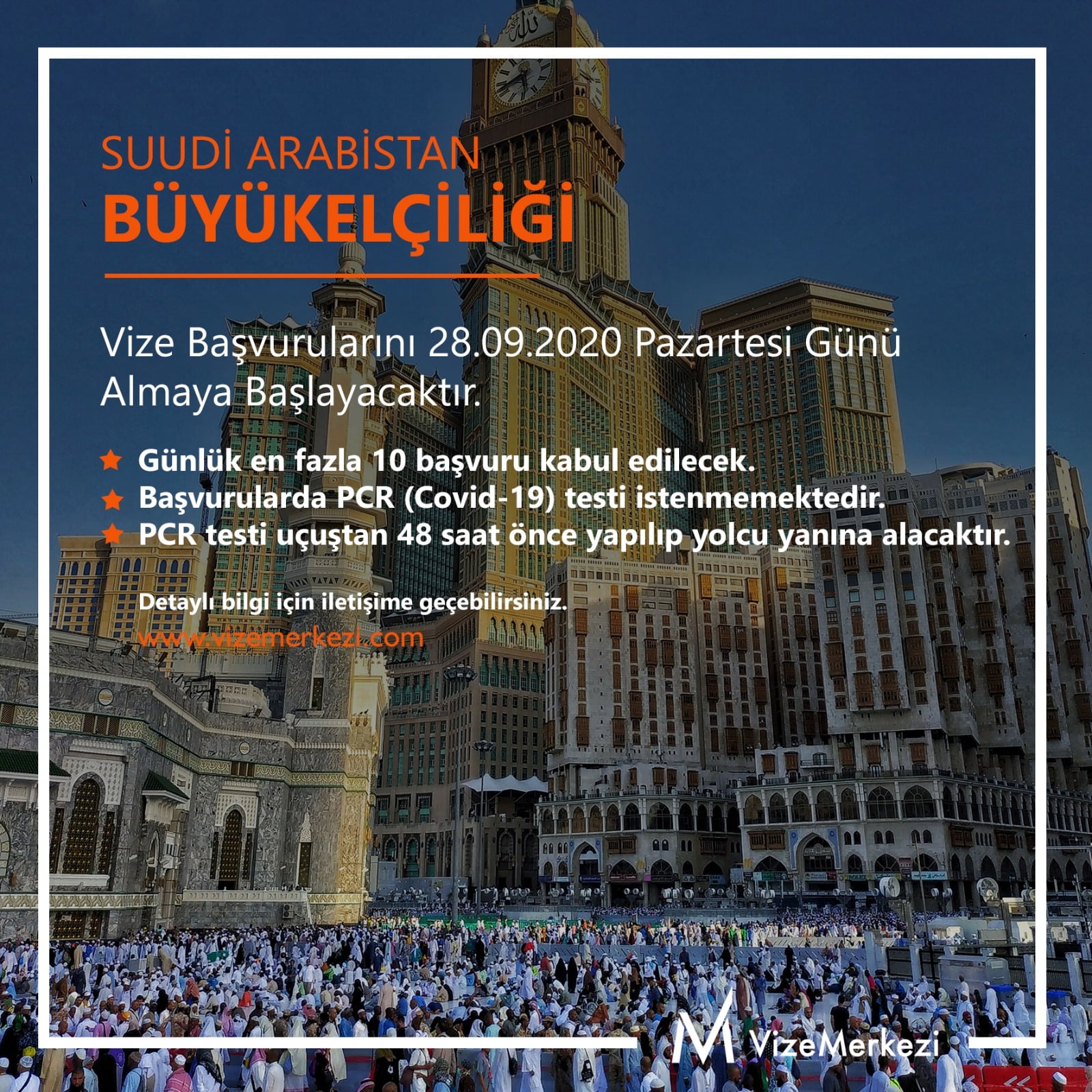 SUUDİ ARABİSTAN
BÜYÜKELÇİLİĞİ

Vize Başvurularını 28.09.2020 Pazartesi Günü Almaya Başlayacaktır.

★ Günlük en fazla 10 başvuru kabul edilecek.
★ Başvurularda PCR (Covid-19) testi istenmemektedir.
★ PCR testi uçuştan 48 saat önce yapılıp yolcu yanına alacaktır.

Detaylı bilgi için iletişime geçebilirsiniz.
www.vizemerkezi.com

VizeMerkezi